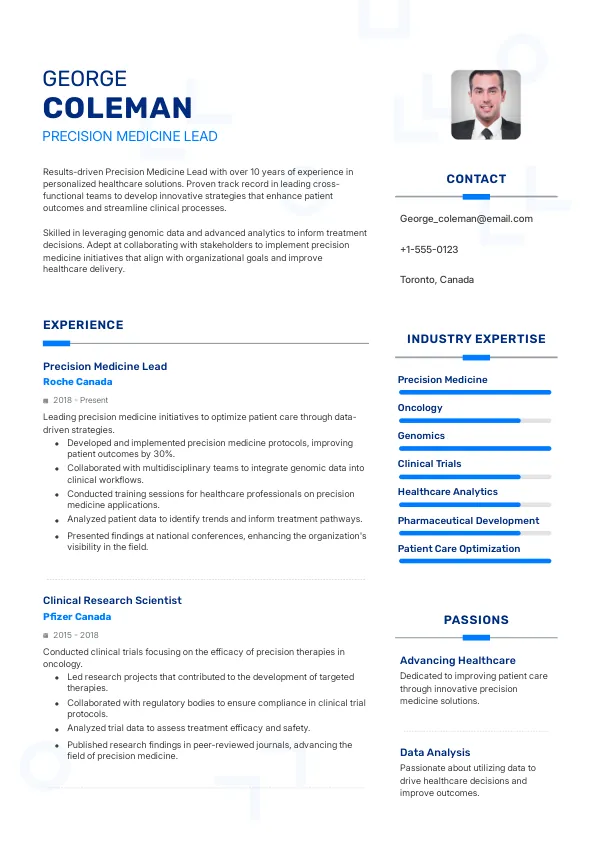 GEORGE
COLEMAN
PRECISION MEDICINE LEAD

Results-driven Precision Medicine Lead with over 10 years of experience in personalized healthcare solutions. Proven track record in leading cross-functional teams to develop innovative strategies that enhance patient outcomes and streamline clinical processes.

Skilled in leveraging genomic data and advanced analytics to inform treatment decisions. Adept at collaborating with stakeholders to implement precision medicine initiatives that align with organizational goals and improve healthcare delivery.

EXPERIENCE

Precision Medicine Lead
Roche Canada
2018 - Present

Leading precision medicine initiatives to optimize patient care through data-driven strategies.

• Developed and implemented precision medicine protocols, improving patient outcomes by 30%.
• Collaborated with multidisciplinary teams to integrate genomic data into clinical workflows.
• Conducted training sessions for healthcare professionals on precision medicine applications.
• Analyzed patient data to identify trends and inform treatment pathways.
• Presented findings at national conferences, enhancing the organization's visibility in the field.

Clinical Research Scientist
Pfizer Canada
2015 - 2018

Conducted clinical trials focusing on the efficacy of precision therapies in oncology.

• Led research projects that contributed to the development of targeted therapies.
• Collaborated with regulatory bodies to ensure compliance in clinical trial protocols.
• Analyzed trial data to assess treatment efficacy and safety.
• Published research findings in peer-reviewed journals, advancing the field of precision medicine.

CONTACT

George_coleman@email.com

+1-555-0123

Toronto, Canada

INDUSTRY EXPERTISE

Precision Medicine
Oncology
Genomics
Clinical Trials
Healthcare Analytics
Pharmaceutical Development
Patient Care Optimization

PASSIONS

Advancing Healthcare
Dedicated to improving patient care through innovative precision medicine solutions.

Data Analysis
Passionate about utilizing data to drive healthcare decisions and improve outcomes.